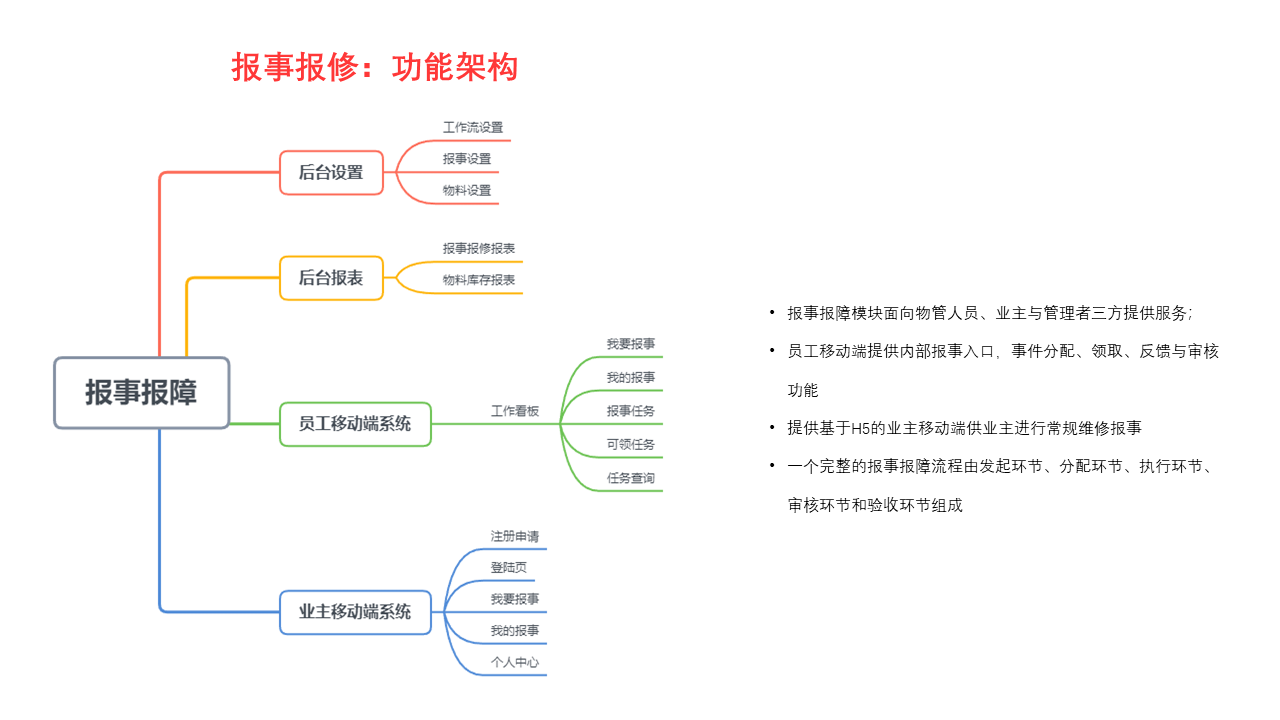 报事报修：功能架构

报事报障

后台设置
工作流设置
报事设置
物料设置

后台报表
报事报修报表
物料库存报表

员工移动端系统
工作看板
我要报事
我的报事
报事任务
可领任务
任务查询

业主移动端系统
注册申请
登陆页
我要报事
我的报事
个人中心

• 报事报障模块面向物管人员、业主与管理者三方提供服务；

• 员工移动端提供内部报事入口，事件分配、领取、反馈与审核功能

• 提供基于H5的业主移动端供业主进行常规维修报事

• 一个完整的报事报障流程由发起环节、分配环节、执行环节、审核环节和验收环节组成